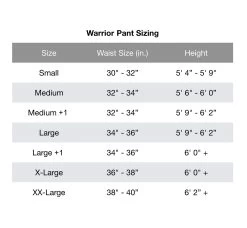 Warrior Pant Sizing

| Size | Waist Size (in.) | Height |
|---|---|---|
| Small | 30" - 32" | 5' 4" - 5' 9" |
| Medium | 32" - 34" | 5' 6" - 6' 0" |
| Medium +1 | 32" - 34" | 5' 9" - 6' 2" |
| Large | 34" - 36" | 5' 9" - 6' 2" |
| Large +1 | 34" - 36" | 6' 0" + |
| X-Large | 36" - 38" | 6' 0" + |
| XX-Large | 38" - 40" | 6' 2" + |